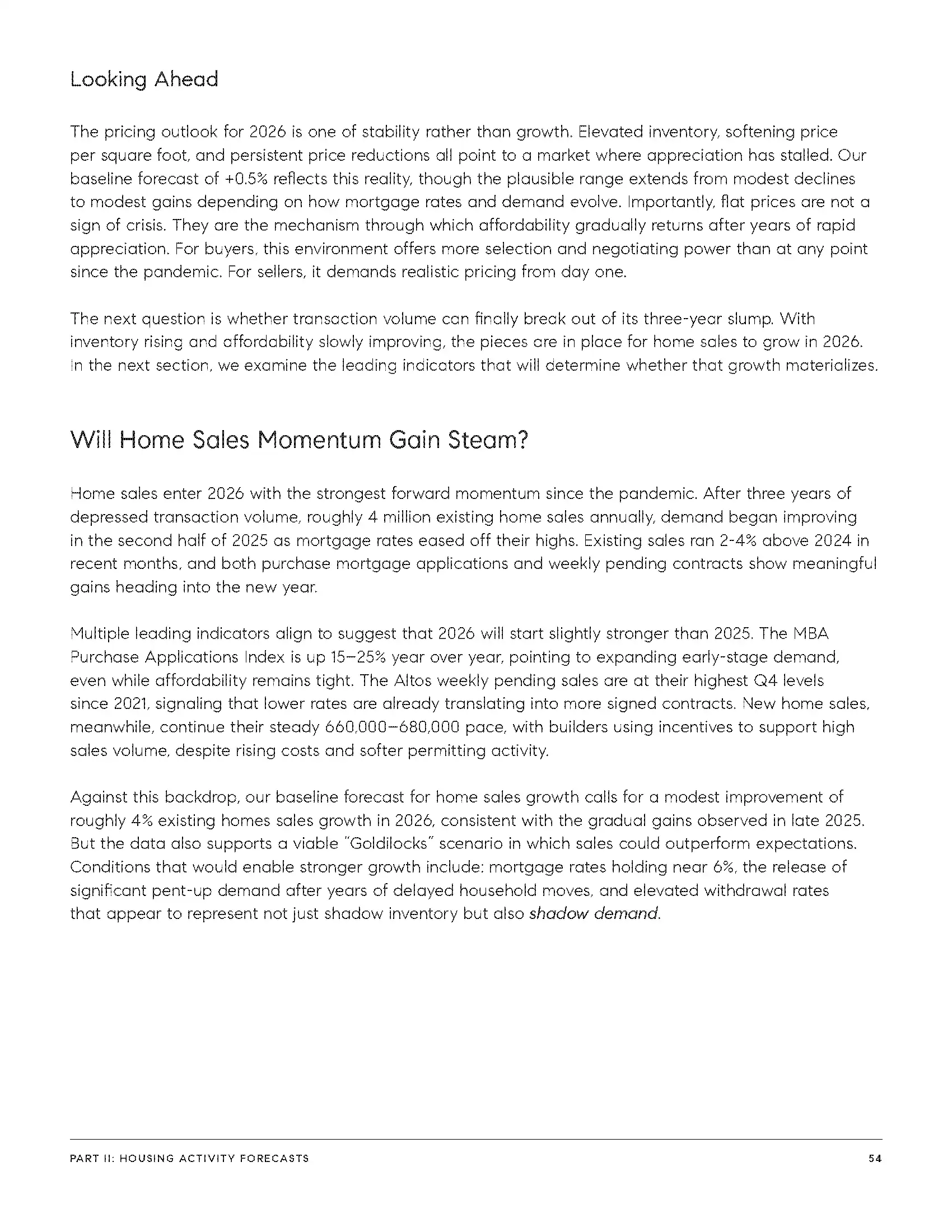 Looking Ahead

The pricing outlook for 2026 is one of stability rather than growth. Elevated inventory, softening price per square foot, and persistent price reductions all point to a market where appreciation has stalled. Our baseline forecast of +0.5% reflects this reality, though the plausible range extends from modest declines to modest gains depending on how mortgage rates and demand evolve. Importantly, flat prices are not a sign of crisis. They are the mechanism through which affordability gradually returns after years of rapid appreciation. For buyers, this environment offers more selection and negotiating power than at any point since the pandemic. For sellers, it demands realistic pricing from day one.

The next question is whether transaction volume can finally break out of its three-year slump. With inventory rising and affordability slowly improving, the pieces are in place for home sales to grow in 2026. In the next section, we examine the leading indicators that will determine whether that growth materializes.

Will Home Sales Momentum Gain Steam?

Home sales enter 2026 with the strongest forward momentum since the pandemic. After three years of depressed transaction volume, roughly 4 million existing home sales annually, demand began improving in the second half of 2025 as mortgage rates eased off their highs. Existing sales ran 2-4% above 2024 in recent months, and both purchase mortgage applications and weekly pending contracts show meaningful gains heading into the new year.

Multiple leading indicators align to suggest that 2026 will start slightly stronger than 2025. The MBA Purchase Applications Index is up 15–25% year over year, pointing to expanding early-stage demand, even while affordability remains tight. The Altos weekly pending sales are at their highest Q4 levels since 2021, signaling that lower rates are already translating into more signed contracts. New home sales, meanwhile, continue their steady 660,000–680,000 pace, with builders using incentives to support high sales volume, despite rising costs and softer permitting activity.

Against this backdrop, our baseline forecast for home sales growth calls for a modest improvement of roughly 4% existing homes sales growth in 2026, consistent with the gradual gains observed in late 2025. But the data also supports a viable "Goldilocks" scenario in which sales could outperform expectations. Conditions that would enable stronger growth include: mortgage rates holding near 6%, the release of significant pent-up demand after years of delayed household moves, and elevated withdrawal rates that appear to represent not just shadow inventory but also shadow demand.

PART II: HOUSING ACTIVITY FORECASTS 54